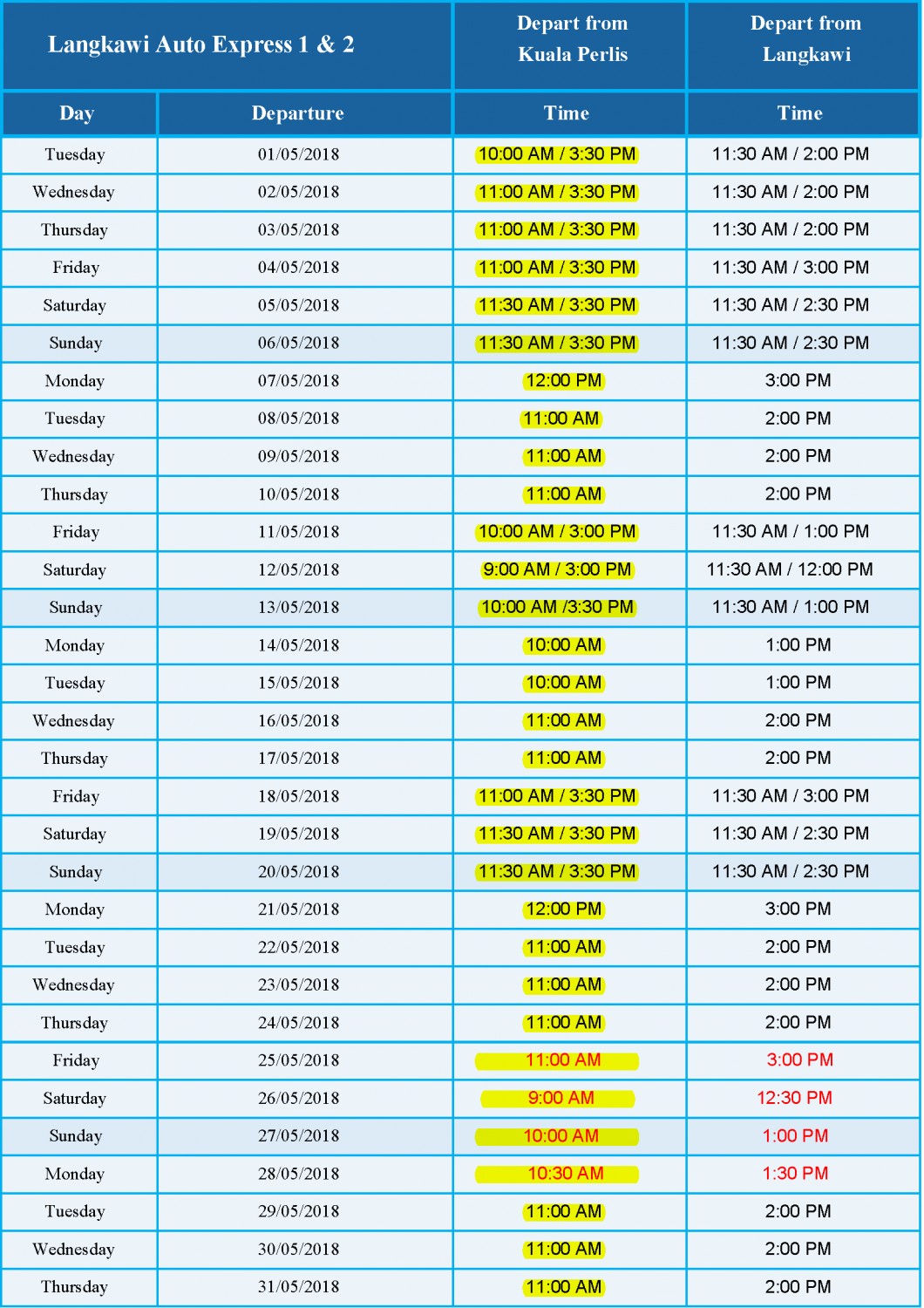 | Langkawi Auto Express 1 & 2 | | Depart from Kuala Perlis | Depart from Langkawi |
|---|---|---|---|
| Day | Departure | Time | Time |
| Tuesday | 01/05/2018 | 10:00 AM / 3:30 PM | 11:30 AM / 2:00 PM |
| Wednesday | 02/05/2018 | 11:00 AM / 3:30 PM | 11:30 AM / 2:00 PM |
| Thursday | 03/05/2018 | 11:00 AM / 3:30 PM | 11:30 AM / 2:00 PM |
| Friday | 04/05/2018 | 11:00 AM / 3:30 PM | 11:30 AM / 3:00 PM |
| Saturday | 05/05/2018 | 11:30 AM / 3:30 PM | 11:30 AM / 2:30 PM |
| Sunday | 06/05/2018 | 11:30 AM / 3:30 PM | 11:30 AM / 2:30 PM |
| Monday | 07/05/2018 | 12:00 PM | 3:00 PM |
| Tuesday | 08/05/2018 | 11:00 AM | 2:00 PM |
| Wednesday | 09/05/2018 | 11:00 AM | 2:00 PM |
| Thursday | 10/05/2018 | 11:00 AM | 2:00 PM |
| Friday | 11/05/2018 | 10:00 AM / 3:00 PM | 11:30 AM / 1:00 PM |
| Saturday | 12/05/2018 | 9:00 AM / 3:00 PM | 11:30 AM / 12:00 PM |
| Sunday | 13/05/2018 | 10:00 AM /3:30 PM | 11:30 AM / 1:00 PM |
| Monday | 14/05/2018 | 10:00 AM | 1:00 PM |
| Tuesday | 15/05/2018 | 10:00 AM | 1:00 PM |
| Wednesday | 16/05/2018 | 11:00 AM | 2:00 PM |
| Thursday | 17/05/2018 | 11:00 AM | 2:00 PM |
| Friday | 18/05/2018 | 11:00 AM / 3:30 PM | 11:30 AM / 3:00 PM |
| Saturday | 19/05/2018 | 11:30 AM / 3:30 PM | 11:30 AM / 2:30 PM |
| Sunday | 20/05/2018 | 11:30 AM / 3:30 PM | 11:30 AM / 2:30 PM |
| Monday | 21/05/2018 | 12:00 PM | 3:00 PM |
| Tuesday | 22/05/2018 | 11:00 AM | 2:00 PM |
| Wednesday | 23/05/2018 | 11:00 AM | 2:00 PM |
| Thursday | 24/05/2018 | 11:00 AM | 2:00 PM |
| Friday | 25/05/2018 | 11:00 AM | 3:00 PM |
| Saturday | 26/05/2018 | 9:00 AM | 12:30 PM |
| Sunday | 27/05/2018 | 10:00 AM | 1:00 PM |
| Monday | 28/05/2018 | 10:30 AM | 1:30 PM |
| Tuesday | 29/05/2018 | 11:00 AM | 2:00 PM |
| Wednesday | 30/05/2018 | 11:00 AM | 2:00 PM |
| Thursday | 31/05/2018 | 11:00 AM | 2:00 PM |